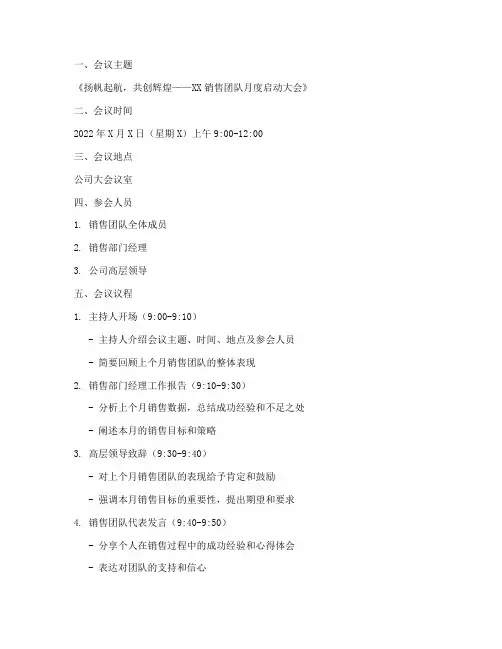 一、会议主题

《扬帆起航，共创辉煌——XX 销售团队月度启动大会》

二、会议时间

2022 年 X 月 X 日（星期 X）上午 9:00-12:00

三、会议地点

公司大会议室

四、参会人员

1. 销售团队全体成员

2. 销售部门经理

3. 公司高层领导

五、会议议程

1. 主持人开场（9:00-9:10）

- 主持人介绍会议主题、时间、地点及参会人员

- 简要回顾上个月销售团队的整体表现

2. 销售部门经理工作报告（9:10-9:30）

- 分析上个月销售数据，总结成功经验和不足之处

- 阐述本月的销售目标和策略

3. 高层领导致辞（9:30-9:40）

- 对上个月销售团队的表现给予肯定和鼓励

- 强调本月销售目标的重要性，提出期望和要求

4. 销售团队代表发言（9:40-9:50）

- 分享个人在销售过程中的成功经验和心得体会

- 表达对团队的支持和信心